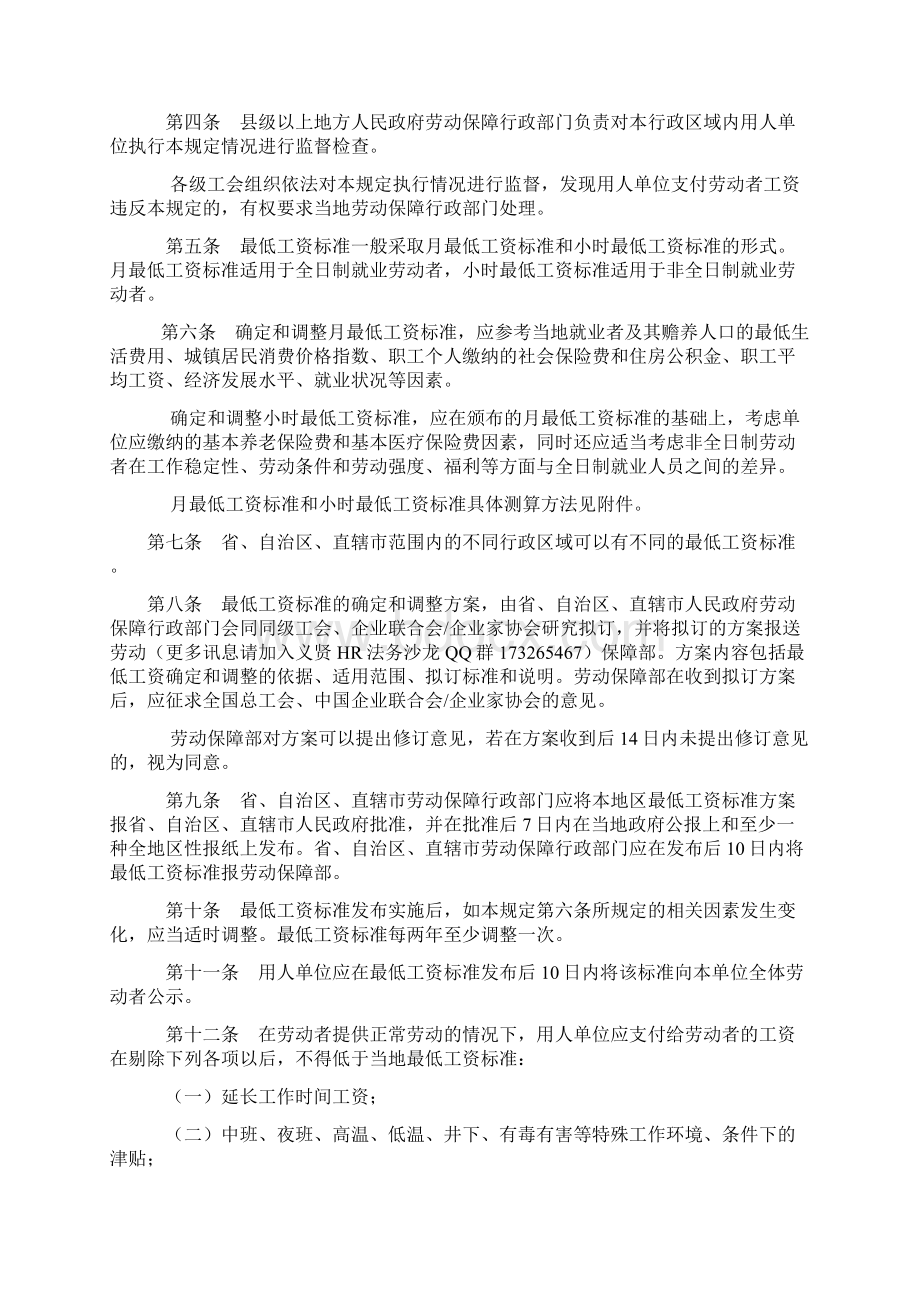 第四条　县级以上地方人民政府劳动保障行政部门负责对本行政区域内用人单位执行本规定情况进行监督检查。

各级工会组织依法对本规定执行情况进行监督，发现用人单位支付劳动者工资违反本规定的，有权要求当地劳动保障行政部门处理。

第五条　最低工资标准一般采取月最低工资标准和小时最低工资标准的形式。月最低工资标准适用于全日制就业劳动者，小时最低工资标准适用于非全日制就业劳动者。

第六条　确定和调整月最低工资标准，应参考当地就业者及其赡养人口的最低生活费用、城镇居民消费价格指数、职工个人缴纳的社会保险费和住房公积金、职工平均工资、经济发展水平、就业状况等因素。

确定和调整小时最低工资标准，应在颁布的月最低工资标准的基础上，考虑单位应缴纳的基本养老保险费和基本医疗保险费因素，同时还应适当考虑非全日制劳动者在工作稳定性、劳动条件和劳动强度、福利等方面与全日制就业人员之间的差异。

月最低工资标准和小时最低工资标准具体测算方法见附件。

第七条　省、自治区、直辖市范围内的不同行政区域可以有不同的最低工资标准。

第八条　最低工资标准的确定和调整方案，由省、自治区、直辖市人民政府劳动保障行政部门会同同级工会、企业联合会/企业家协会研究拟订，并将拟订的方案报送劳动（更多讯息请加入义贤 HR 法务沙龙 QQ 群 173265467）保障部。方案内容包括最低工资确定和调整的依据、适用范围、拟订标准和说明。劳动保障部在收到拟订方案后，应征求全国总工会、中国企业联合会/企业家协会的意见。

劳动保障部对方案可以提出修订意见，若在方案收到后 14 日内未提出修订意见的，视为同意。

第九条　省、自治区、直辖市劳动保障行政部门应将本地区最低工资标准方案报省、自治区、直辖市人民政府批准，并在批准后 7 日内在当地政府公报上和至少一种全地区性报纸上发布。省、自治区、直辖市劳动保障行政部门应在发布后 10 日内将最低工资标准报劳动保障部。

第十条　最低工资标准发布实施后，如本规定第六条所规定的相关因素发生变化，应当适时调整。最低工资标准每两年至少调整一次。

第十一条　用人单位应在最低工资标准发布后 10 日内将该标准向本单位全体劳动者公示。

第十二条　在劳动者提供正常劳动的情况下，用人单位应支付给劳动者的工资在剔除下列各项以后，不得低于当地最低工资标准：

（一）延长工作时间工资；

（二）中班、夜班、高温、低温、井下、有毒有害等特殊工作环境、条件下的津贴；